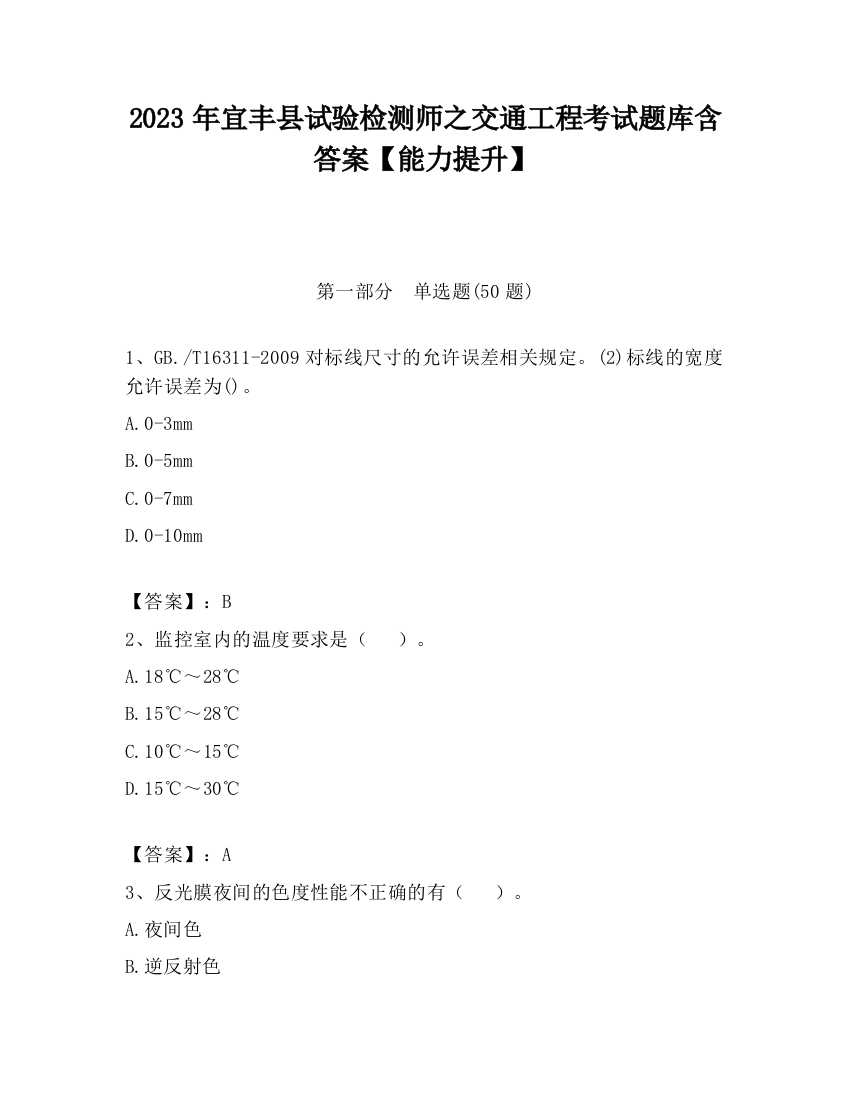 2023 年宜丰县试验检测师之交通工程考试题库含答案【能力提升】

第一部分 单选题(50 题)

1、GB./T16311-2009 对标线尺寸的允许误差相关规定。(2)标线的宽度允许误差为()。

A. 0-3mm

B. 0-5mm

C. 0-7mm

D. 0-10mm

【答案】：B

2、监控室内的温度要求是（ ）。

A. 18℃～28℃

B. 15℃～28℃

C. 10℃～15℃

D. 15℃～30℃

【答案】：A

3、反光膜夜间的色度性能不正确的有（ ）。

A. 夜间色

B. 逆反射色